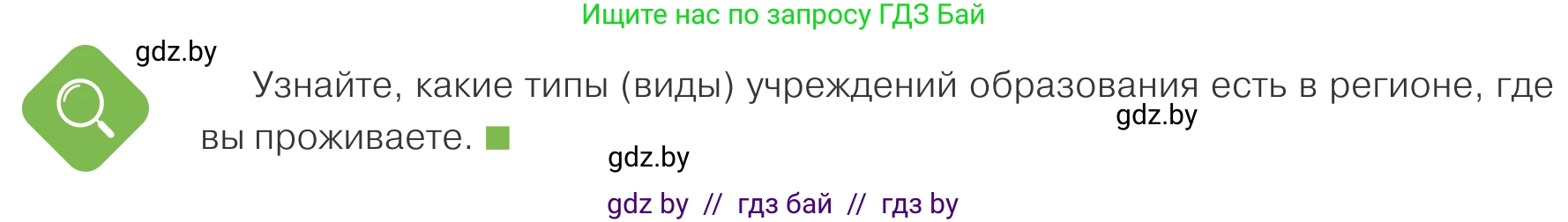 Ищите нас по запросу ГДЗ Бай

gdz.by

Узнайте, какие типы (виды) учреждений образования есть в регионе, где вы проживаете.

gdz.by

gdz.by

gdz by // гдз бай // гдз by